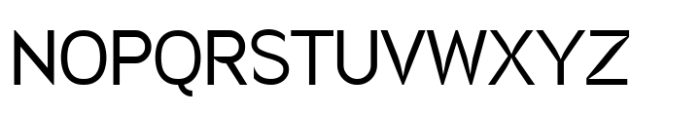 NOPQRSTUVWXYZ